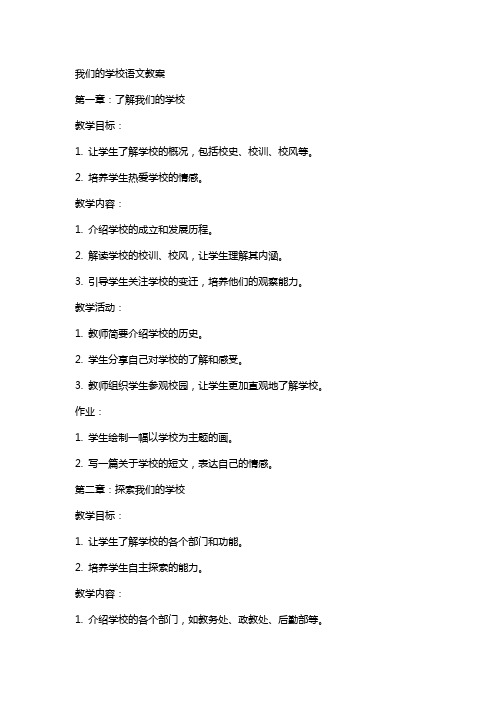 我们的学校语文教案

第一章：了解我们的学校

教学目标：

1. 让学生了解学校的概况，包括校史、校训、校风等。

2. 培养学生热爱学校的情感。

教学内容：

1. 介绍学校的成立和发展历程。

2. 解读学校的校训、校风，让学生理解其内涵。

3. 引导学生关注学校的变迁，培养他们的观察能力。

教学活动：

1. 教师简要介绍学校的历史。

2. 学生分享自己对学校的了解和感受。

3. 教师组织学生参观校园，让学生更加直观地了解学校。

作业：

1. 学生绘制一幅以学校为主题的画。

2. 写一篇关于学校的短文，表达自己的情感。

第二章：探索我们的学校

教学目标：

1. 让学生了解学校的各个部门和功能。

2. 培养学生自主探索的能力。

教学内容：

1. 介绍学校的各个部门，如教务处、政教处、后勤部等。